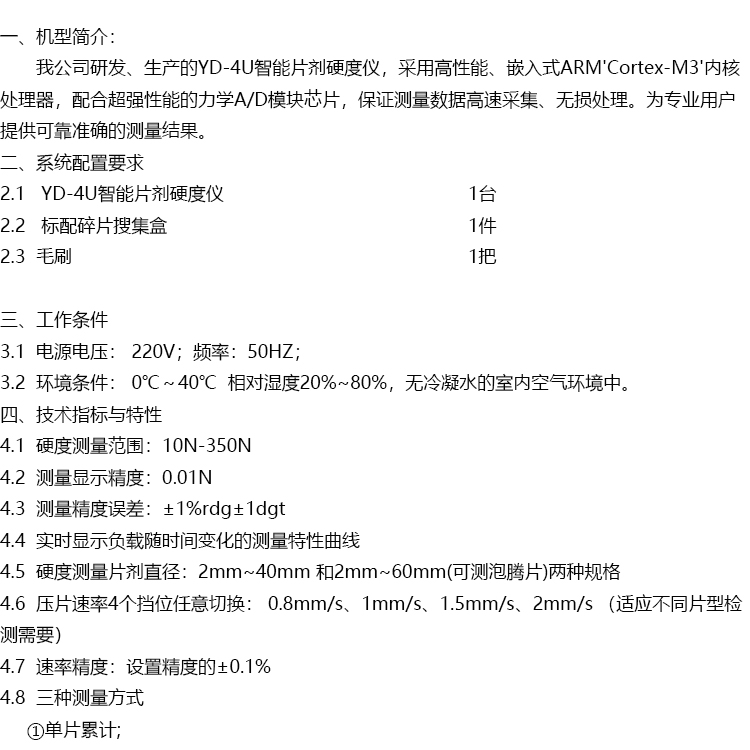 一、机型简介：
我公司研发、生产的YD-4U智能片剂硬度仪，采用高性能、嵌入式ARM'Cortex-M3'内核处理器，配合超强性能的力学A/D模块芯片，保证测量数据高速采集、无损处理。为专业用户提供可靠准确的测量结果。
二、系统配置要求
2.1 YD-4U智能片剂硬度仪 1台
2.2 标配碎片搜集盒 1件
2.3 毛刷 1把

三、工作条件
3.1 电源电压： 220V；频率：50HZ；
3.2 环境条件： 0℃～40℃ 相对湿度20%~80%，无冷凝水的室内空气环境中。
四、技术指标与特性
4.1 硬度测量范围：10N-350N
4.2 测量显示精度：0.01N
4.3 测量精度误差：±1%rdg±1dgt
4.4 实时显示负载随时间变化的测量特性曲线
4.5 硬度测量片剂直径：2mm~40mm 和2mm~60mm(可测泡腾片)两种规格
4.6 压片速率4个挡位任意切换： 0.8mm/s、1mm/s、1.5mm/s、2mm/s （适应不同片型检测需要）
4.7 速率精度：设置精度的±0.1%
4.8 三种测量方式
①单片累计;